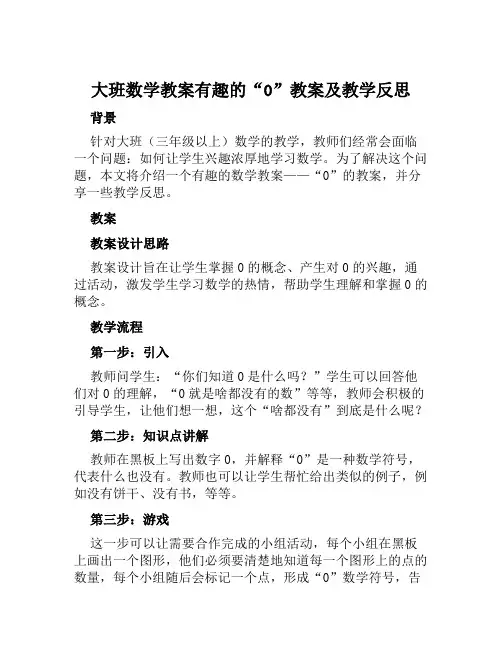 大班数学教案有趣的“0”教案及教学反思

背景

针对大班（三年级以上）数学的教学，教师们经常会面临一个问题：如何让学生兴趣浓厚地学习数学。为了解决这个问题，本文将介绍一个有趣的数学教案——“0”的教案，并分享一些教学反思。

教案

教案设计思路

教案设计旨在让学生掌握0的概念、产生对0的兴趣，通过活动，激发学生学习数学的热情，帮助学生理解和掌握0的概念。

教学流程

第一步：引入

教师问学生：“你们知道0是什么吗？”学生可以回答他们对0的理解，“0就是啥都没有的数”等等，教师会积极的引导学生，让他们想一想，这个“啥都没有”到底是什么呢？

第二步：知识点讲解

教师在黑板上写出数字0，并解释“0”是一种数学符号，代表什么也没有。教师也可以让学生帮忙给出类似的例子，例如没有饼干、没有书，等等。

第三步：游戏

这一步可以让需要合作完成的小组活动，每个小组在黑板上画出一个图形，他们必须要清楚地知道每一个图形上的点的数量，每个小组随后会标记一个点，形成“0”数学符号，告